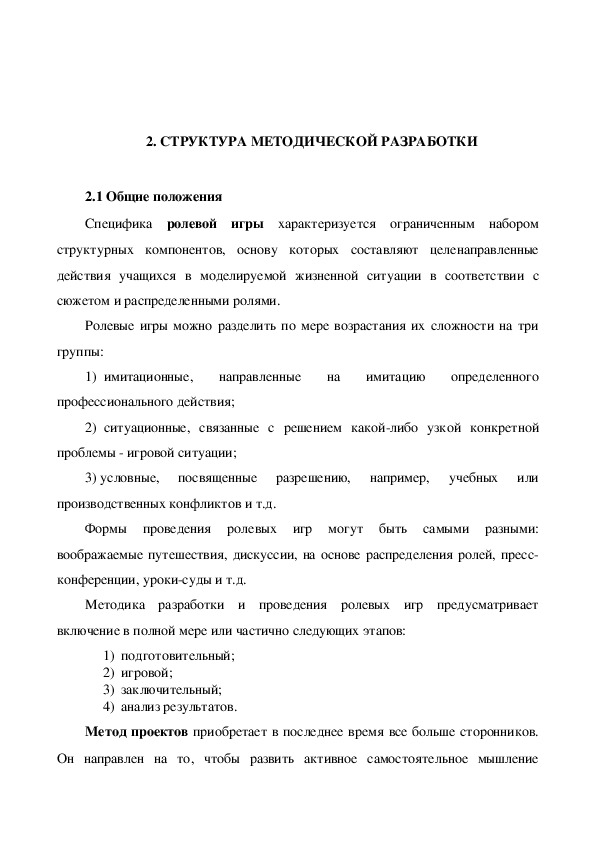 2. СТРУКТУРА МЕТОДИЧЕСКОЙ РАЗРАБОТКИ

2.1 Общие положения

Специфика ролевой игры характеризуется ограниченным набором структурных компонентов, основу которых составляют целенаправленные действия учащихся в моделируемой жизненной ситуации в соответствии с сюжетом и распределенными ролями.

Ролевые игры можно разделить по мере возрастания их сложности на три группы:

1) имитационные, направленные на имитацию определенного профессионального действия;

2) ситуационные, связанные с решением какой-либо узкой конкретной проблемы - игровой ситуации;

3) условные, посвященные разрешению, например, учебных или производственных конфликтов и т.д.

Формы проведения ролевых игр могут быть самыми разными: воображаемые путешествия, дискуссии, на основе распределения ролей, пресс-конференции, уроки-суды и т.д.

Методика разработки и проведения ролевых игр предусматривает включение в полной мере или частично следующих этапов:

1) подготовительный;
2) игровой;
3) заключительный;
4) анализ результатов.

Метод проектов приобретает в последнее время все больше сторонников. Он направлен на то, чтобы развить активное самостоятельное мышление